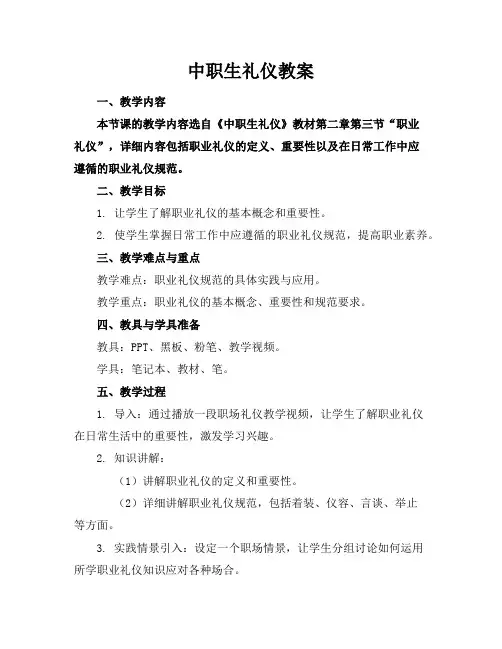 中职生礼仪教案

一、教学内容

本节课的教学内容选自《中职生礼仪》教材第二章第三节“职业礼仪”，详细内容包括职业礼仪的定义、重要性以及在日常工作中应遵循的职业礼仪规范。

二、教学目标

1. 让学生了解职业礼仪的基本概念和重要性。

2. 使学生掌握日常工作中应遵循的职业礼仪规范，提高职业素养。

三、教学难点与重点

教学难点：职业礼仪规范的具体实践与应用。

教学重点：职业礼仪的基本概念、重要性和规范要求。

四、教具与学具准备

教具：PPT、黑板、粉笔、教学视频。

学具：笔记本、教材、笔。

五、教学过程

1. 导入：通过播放一段职场礼仪教学视频，让学生了解职业礼仪在日常生活中的重要性，激发学习兴趣。

2. 知识讲解：

（1）讲解职业礼仪的定义和重要性。

（2）详细讲解职业礼仪规范，包括着装、仪容、言谈、举止等方面。

3. 实践情景引入：设定一个职场情景，让学生分组讨论如何运用所学职业礼仪知识应对各种场合。